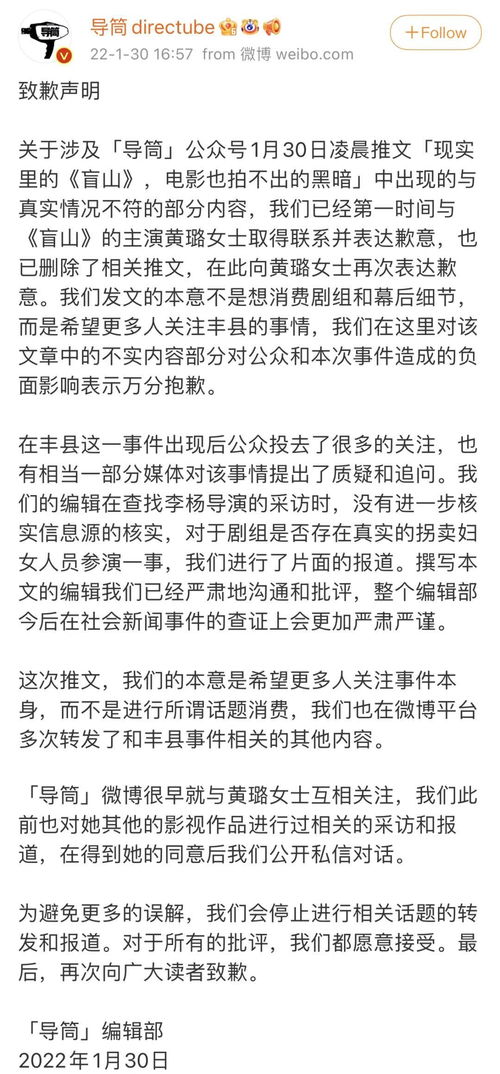 导筒

导筒 directube

22-1-30 16:57 from 微博 weibo.com

+Follow

致歉声明

关于涉及「导筒」公众号1月30日凌晨推文「现实里的《盲山》，电影也拍不出的黑暗」中出现的与真实情况不符的部分内容，我们已经第一时间与《盲山》的主演黄璐女士取得联系并表达歉意，也已删除了相关推文，在此向黄璐女士再次表达歉意。我们发文的本意不是想消费剧组和幕后细节，而是希望更多人关注丰县的事情，我们在这里对该文章中的不实内容部分对公众和本次事件造成的负面影响表示万分抱歉。

在丰县这一事件出现后公众投去了很多的关注，也有相当一部分媒体对该事情提出了质疑和追问。我们的编辑在查找李杨导演的采访时，没有进一步核实信息源的核实，对于剧组是否存在真实的拐卖妇女人员参演一事，我们进行了片面的报道。撰写本文的编辑我们已经严肃地沟通和批评，整个编辑部今后在社会新闻事件的查证上会更加严肃严谨。

这次推文，我们的本意是希望更多人关注事件本身，而不是进行所谓话题消费，我们也在微博平台多次转发了和丰县事件相关的其他内容。

「导筒」微博很早就与黄璐女士互相关注，我们此前也对她其他的影视作品进行过相关的采访和报道，在得到她的同意后我们公开私信对话。

为避免更多的误解，我们会停止进行相关话题的转发和报道。对于所有的批评，我们都愿意接受。最后，再次向广大读者致歉。

「导筒」编辑部
2022年1月30日